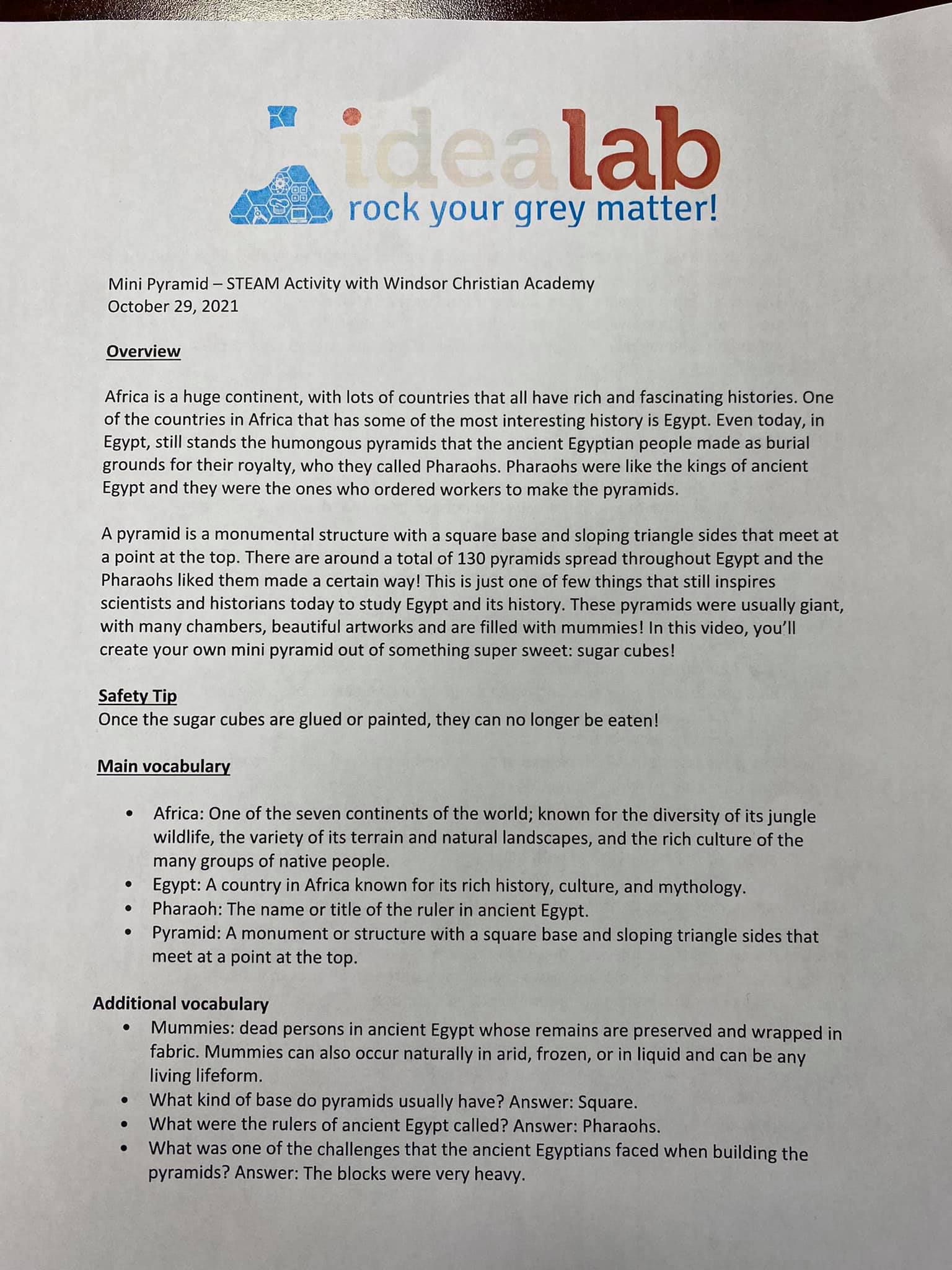 idealab
rock your grey matter!

Mini Pyramid – STEAM Activity with Windsor Christian Academy
October 29, 2021

Overview

Africa is a huge continent, with lots of countries that all have rich and fascinating histories. One of the countries in Africa that has some of the most interesting history is Egypt. Even today, in Egypt, still stands the humongous pyramids that the ancient Egyptian people made as burial grounds for their royalty, who they called Pharaohs. Pharaohs were like the kings of ancient Egypt and they were the ones who ordered workers to make the pyramids.

A pyramid is a monumental structure with a square base and sloping triangle sides that meet at a point at the top. There are around a total of 130 pyramids spread throughout Egypt and the Pharaohs liked them made a certain way! This is just one of few things that still inspires scientists and historians today to study Egypt and its history. These pyramids were usually giant, with many chambers, beautiful artworks and are filled with mummies! In this video, you'll create your own mini pyramid out of something super sweet: sugar cubes!

Safety Tip
Once the sugar cubes are glued or painted, they can no longer be eaten!

Main vocabulary

• Africa: One of the seven continents of the world; known for the diversity of its jungle wildlife, the variety of its terrain and natural landscapes, and the rich culture of the many groups of native people.
• Egypt: A country in Africa known for its rich history, culture, and mythology.
• Pharaoh: The name or title of the ruler in ancient Egypt.
• Pyramid: A monument or structure with a square base and sloping triangle sides that meet at a point at the top.

Additional vocabulary
• Mummies: dead persons in ancient Egypt whose remains are preserved and wrapped in fabric. Mummies can also occur naturally in arid, frozen, or in liquid and can be any living lifeform.
• What kind of base do pyramids usually have? Answer: Square.
• What were the rulers of ancient Egypt called? Answer: Pharaohs.
• What was one of the challenges that the ancient Egyptians faced when building the pyramids? Answer: The blocks were very heavy.